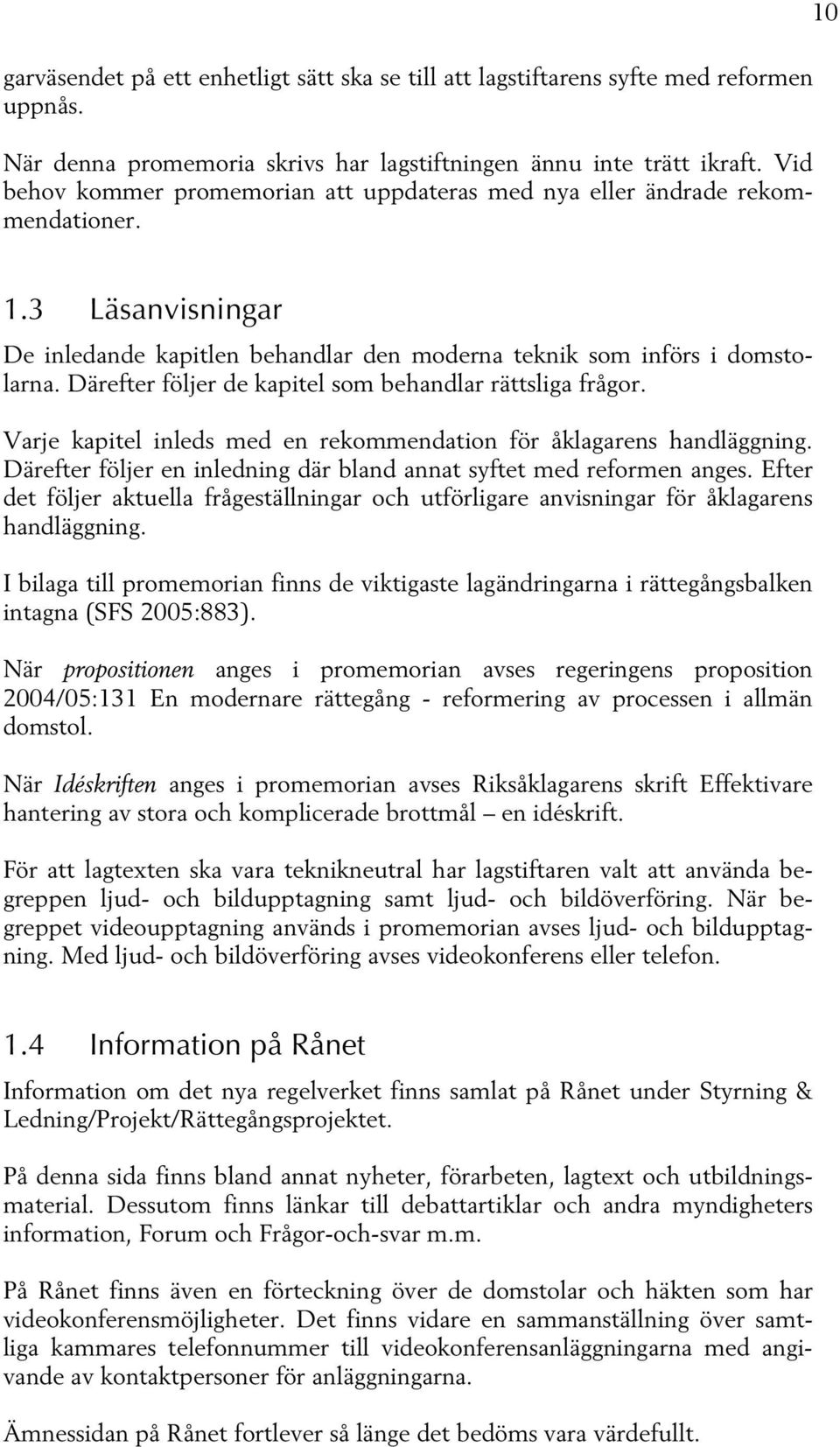 10

garväsendet på ett enhetligt sätt ska se till att lagstiftarens syfte med reformen uppnås.

När denna promemoria skrivs har lagstiftningen ännu inte trätt ikraft. Vid behov kommer promemorian att uppdateras med nya eller ändrade rekommendationer.

1.3 Läsanvisningar

De inledande kapitlen behandlar den moderna teknik som införs i domstolarna. Därefter följer de kapitel som behandlar rättsliga frågor.

Varje kapitel inleds med en rekommendation för åklagarens handläggning. Därefter följer en inledning där bland annat syftet med reformen anges. Efter det följer aktuella frågeställningar och utförligare anvisningar för åklagarens handläggning.

I bilaga till promemorian finns de viktigaste lagändringarna i rättegångsbalken intagna (SFS 2005:883).

När propositionen anges i promemorian avses regeringens proposition 2004/05:131 En modernare rättegång - reformering av processen i allmän domstol.

När Idéskriften anges i promemorian avses Riksåklagarens skrift Effektivare hantering av stora och komplicerade brottmål – en idéskrift.

För att lagtexten ska vara teknikneutral har lagstiftaren valt att använda begreppen ljud- och bildupptagning samt ljud- och bildöverföring. När begreppet videoupptagning används i promemorian avses ljud- och bildupptagning. Med ljud- och bildöverföring avses videokonferens eller telefon.

1.4 Information på Rånet

Information om det nya regelverket finns samlat på Rånet under Styrning & Ledning/Projekt/Rättegångsprojektet.

På denna sida finns bland annat nyheter, förarbeten, lagtext och utbildningsmaterial. Dessutom finns länkar till debattartiklar och andra myndigheters information, Forum och Frågor-och-svar m.m.

På Rånet finns även en förteckning över de domstolar och häkten som har videokonferensmöjligheter. Det finns vidare en sammanställning över samtliga kammares telefonnummer till videokonferensanläggningarna med angivande av kontaktpersoner för anläggningarna.

Ämnessidan på Rånet fortlever så länge det bedöms vara värdefullt.